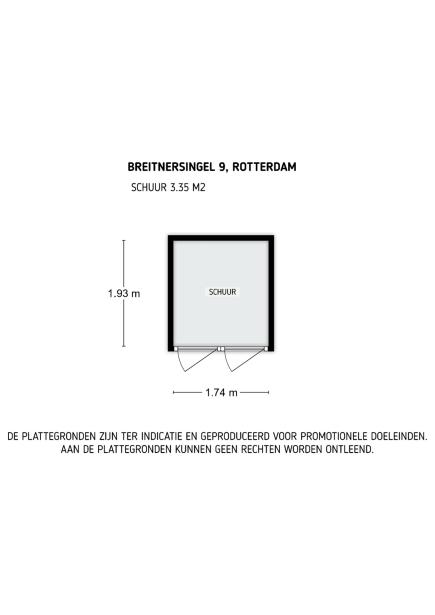 BREITNERSINGEL 9, ROTTERDAM

SCHUUR 3.35 M2

1.93 m

SCHUUR

1.74 m

DE PLATTEGRONDEN ZIJN TER INDICATIE EN GEPRODUCEERD VOOR PROMOTIONELE DOELEINDEN. AAN DE PLATTEGRONDEN KUNNEN GEEN RECHTEN WORDEN ONTLEEND.